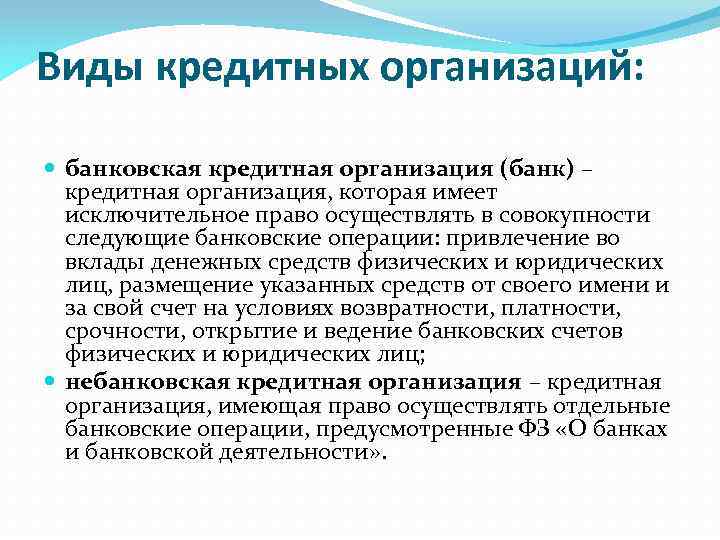 Виды кредитных организаций:

банковская кредитная организация (банк) – кредитная организация, которая имеет исключительное право осуществлять в совокупности следующие банковские операции: привлечение во вклады денежных средств физических и юридических лиц, размещение указанных средств от своего имени и за свой счет на условиях возвратности, платности, срочности, открытие и ведение банковских счетов физических и юридических лиц;

небанковская кредитная организация – кредитная организация, имеющая право осуществлять отдельные банковские операции, предусмотренные ФЗ «О банках и банковской деятельности».